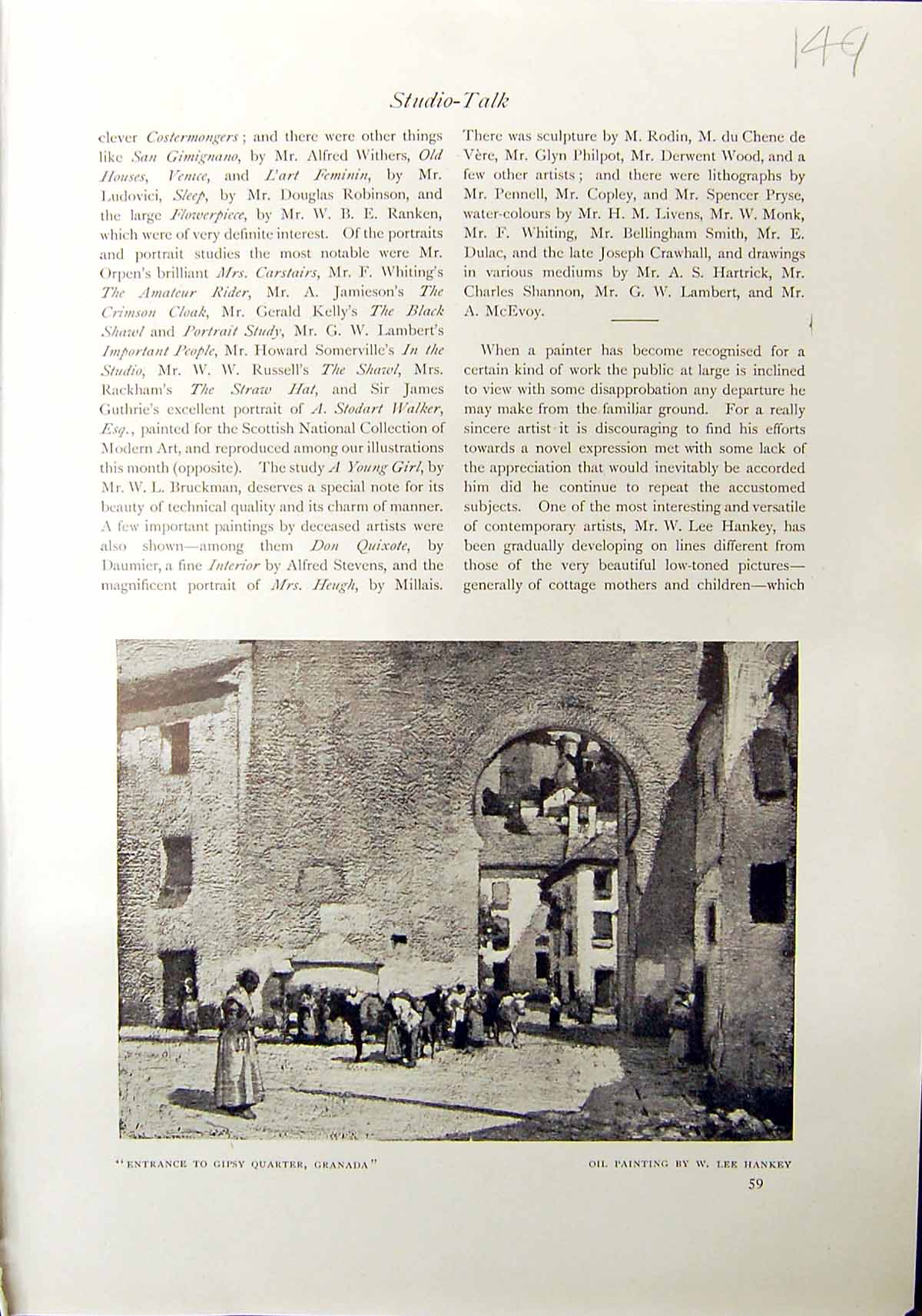 149

Studio-Talk

clever Costermongers; and there were other things like San Gimignano, by Mr. Alfred Withers, Old Houses, Venice, and L'art Feminin, by Mr. Ludovici, Sleep, by Mr. Douglas Robinson, and the large Flowerpiece, by Mr. W. B. E. Ranken, which were of very definite interest. Of the portraits and portrait studies the most notable were Mr. Orpen's brilliant Mrs. Carstairs, Mr. F. Whiting's The Amateur Rider, Mr. A. Jamieson's The Crimson Cloak, Mr. Gerald Kelly's The Black Shawl and Portrait Study, Mr. G. W. Lambert's Important People, Mr. Howard Somerville's In the Studio, Mr. W. W. Russell's The Shawl, Mrs. Rackham's The Straw Hat, and Sir James Guthrie's excellent portrait of A. Stodart Walker, Esq., painted for the Scottish National Collection of Modern Art, and reproduced among our illustrations this month (opposite). The study A Young Girl, by Mr. W. L. Bruckman, deserves a special note for its beauty of technical quality and its charm of manner. A few important paintings by deceased artists were also shown—among them Don Quixote, by Daumier, a fine Interior by Alfred Stevens, and the magnificent portrait of Mrs. Heugh, by Millais.

There was sculpture by M. Rodin, M. du Chene de Vère, Mr. Glyn Philpot, Mr. Derwent Wood, and a few other artists; and there were lithographs by Mr. Pennell, Mr. Copley, and Mr. Spencer Pryse, water-colours by Mr. H. M. Livens, Mr. W. Monk, Mr. F. Whiting, Mr. Bellingham Smith, Mr. E. Dulac, and the late Joseph Crawhall, and drawings in various mediums by Mr. A. S. Hartrick, Mr. Charles Shannon, Mr. G. W. Lambert, and Mr. A. McEvoy.

When a painter has become recognised for a certain kind of work the public at large is inclined to view with some disapprobation any departure he may make from the familiar ground. For a really sincere artist it is discouraging to find his efforts towards a novel expression met with some lack of the appreciation that would inevitably be accorded him did he continue to repeat the accustomed subjects. One of the most interesting and versatile of contemporary artists, Mr. W. Lee Hankey, has been gradually developing on lines different from those of the very beautiful low-toned pictures—generally of cottage mothers and children—which

"ENTRANCE TO GIPSY QUARTER, GRANADA"

OIL PAINTING BY W. LEE HANKEY

59